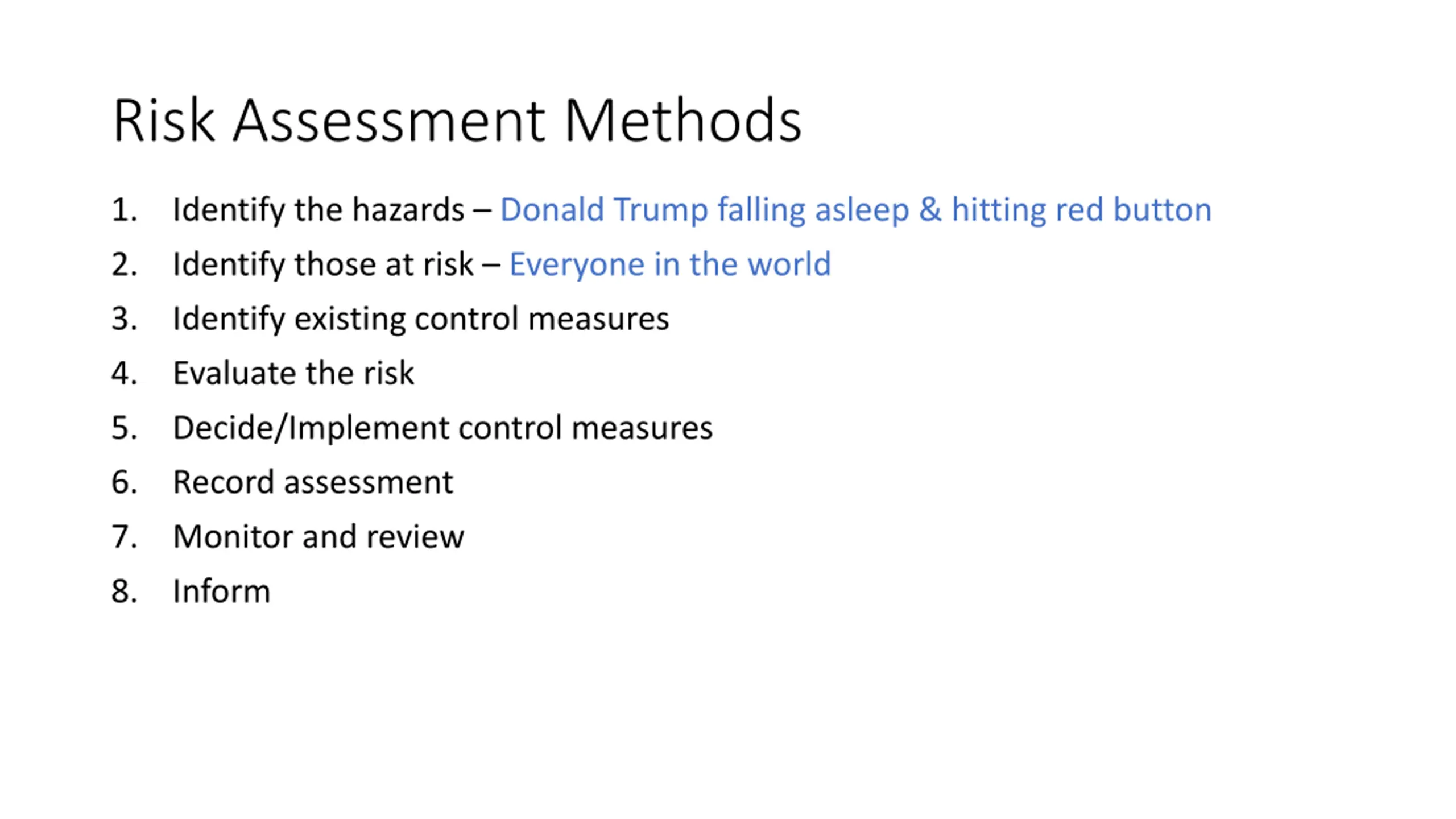 Risk Assessment Methods

1. Identify the hazards – Donald Trump falling asleep & hitting red button
2. Identify those at risk – Everyone in the world
3. Identify existing control measures
4. Evaluate the risk
5. Decide/Implement control measures
6. Record assessment
7. Monitor and review
8. Inform